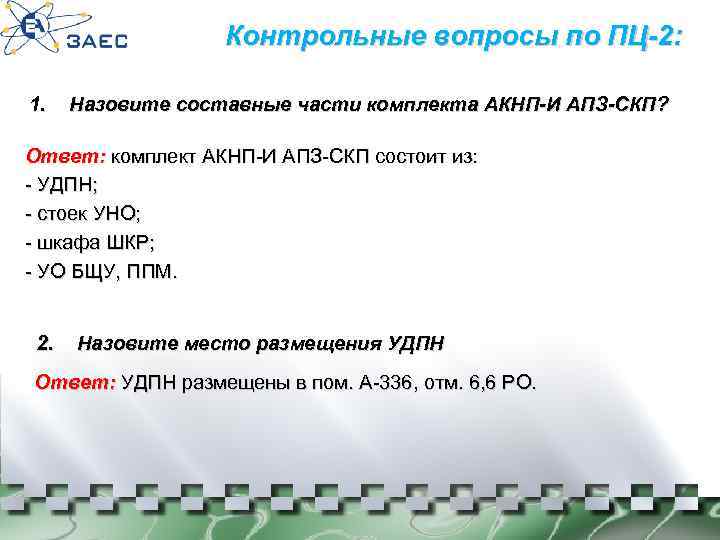 ЗАЕС

Контрольные вопросы по ПЦ-2:

1. Назовите составные части комплекта АКНП-И АПЗ-СКП?

Ответ: комплект АКНП-И АПЗ-СКП состоит из:
- УДПН;
- стоек УНО;
- шкафа ШКР;
- УО БЩУ, ППМ.

2. Назовите место размещения УДПН

Ответ: УДПН размещены в пом. А-336, отм. 6,6 РО.